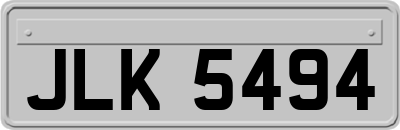 JLK 5494